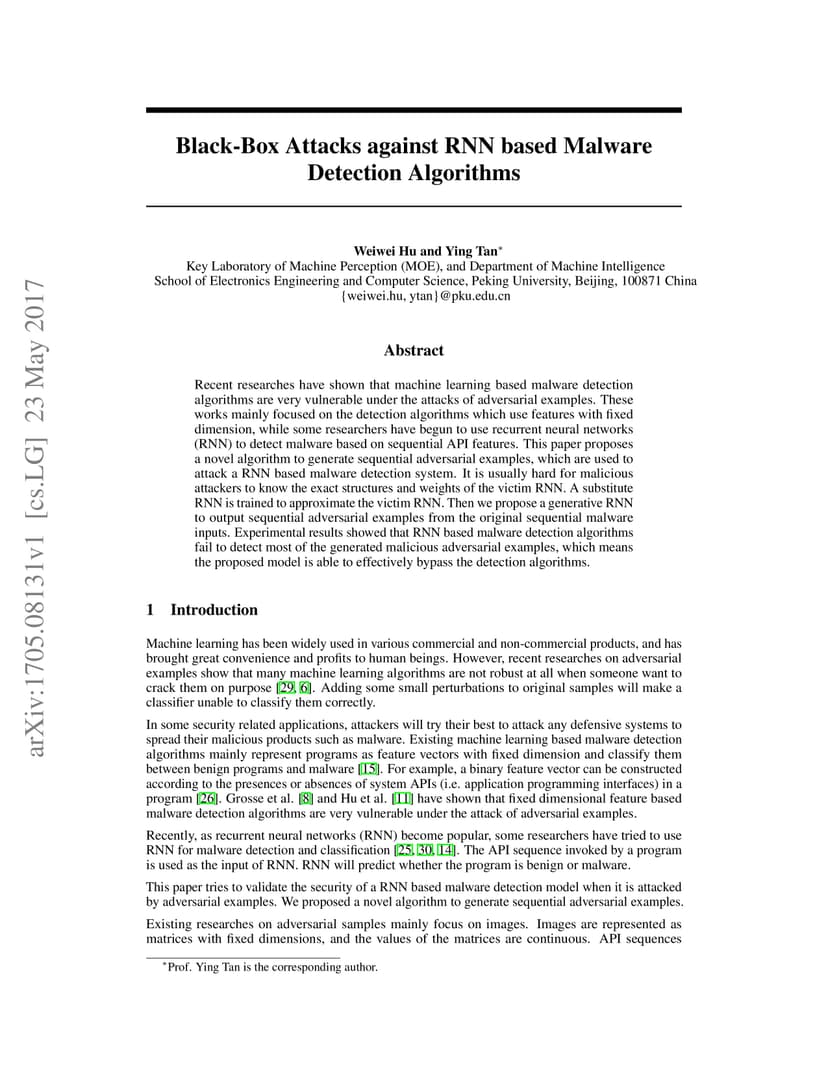 arXiv:1705.08131v1 [cs.LG] 23 May 2017

Black-Box Attacks against RNN based Malware Detection Algorithms

Weiwei Hu and Ying Tan*
Key Laboratory of Machine Perception (MOE), and Department of Machine Intelligence
School of Electronics Engineering and Computer Science, Peking University, Beijing, 100871 China
{weiwei.hu, ytan}@pku.edu.cn

Abstract

Recent researches have shown that machine learning based malware detection algorithms are very vulnerable under the attacks of adversarial examples. These works mainly focused on the detection algorithms which use features with fixed dimension, while some researchers have begun to use recurrent neural networks (RNN) to detect malware based on sequential API features. This paper proposes a novel algorithm to generate sequential adversarial examples, which are used to attack a RNN based malware detection system. It is usually hard for malicious attackers to know the exact structures and weights of the victim RNN. A substitute RNN is trained to approximate the victim RNN. Then we propose a generative RNN to output sequential adversarial examples from the original sequential malware inputs. Experimental results showed that RNN based malware detection algorithms fail to detect most of the generated malicious adversarial examples, which means the proposed model is able to effectively bypass the detection algorithms.

1 Introduction

Machine learning has been widely used in various commercial and non-commercial products, and has brought great convenience and profits to human beings. However, recent researches on adversarial examples show that many machine learning algorithms are not robust at all when someone want to crack them on purpose [29, 6]. Adding some small perturbations to original samples will make a classifier unable to classify them correctly.

In some security related applications, attackers will try their best to attack any defensive systems to spread their malicious products such as malware. Existing machine learning based malware detection algorithms mainly represent programs as feature vectors with fixed dimension and classify them between benign programs and malware [15]. For example, a binary feature vector can be constructed according to the presences or absences of system APIs (i.e. application programming interfaces) in a program [26]. Grosse et al. [8] and Hu et al. [11] have shown that fixed dimensional feature based malware detection algorithms are very vulnerable under the attack of adversarial examples.

Recently, as recurrent neural networks (RNN) become popular, some researchers have tried to use RNN for malware detection and classification [25, 30, 14]. The API sequence invoked by a program is used as the input of RNN. RNN will predict whether the program is benign or malware.

This paper tries to validate the security of a RNN based malware detection model when it is attacked by adversarial examples. We proposed a novel algorithm to generate sequential adversarial examples.

Existing researches on adversarial samples mainly focus on images. Images are represented as matrices with fixed dimensions, and the values of the matrices are continuous. API sequences

*Prof. Ying Tan is the corresponding author.